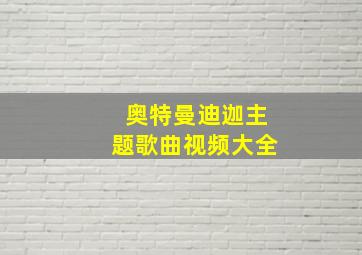 奥特曼迪迦主题歌曲视频大全